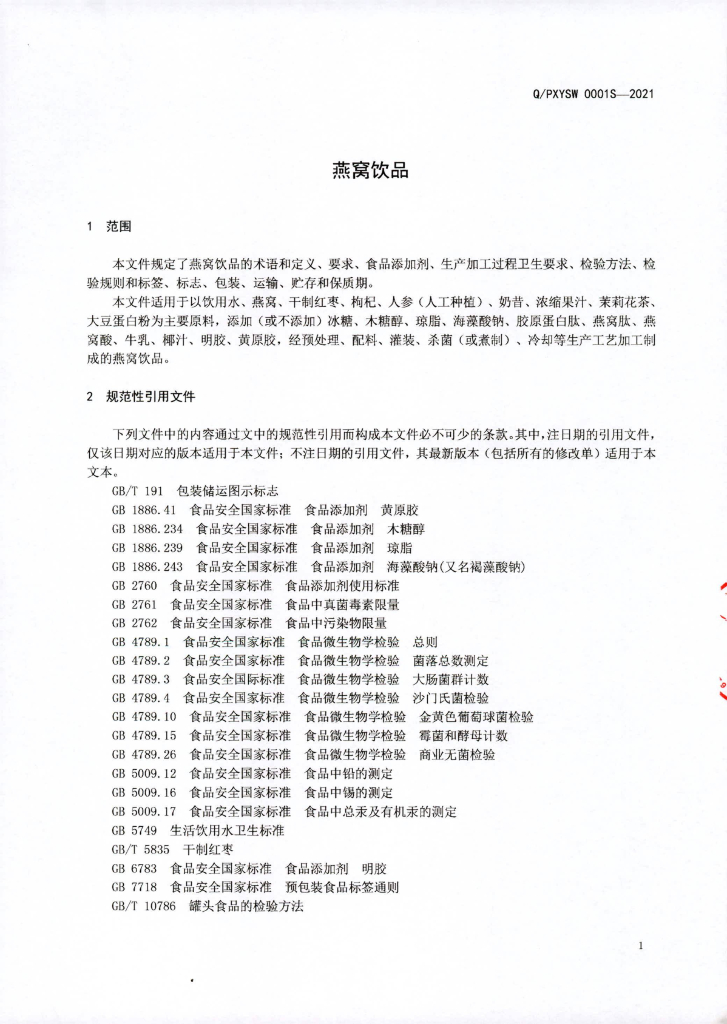 Q/PXYSW 0001S—2021

燕窝饮品

1 范围

本文件规定了燕窝饮品的术语和定义、要求、食品添加剂、生产加工过程卫生要求、检验方法、检验规则和标签、标志、包装、运输、贮存和保质期。

本文件适用于以饮用水、燕窝、干制红枣、枸杞、人参（人工种植）、奶昔、浓缩果汁、茉莉花茶、大豆蛋白粉为主要原料，添加（或不添加）冰糖、木糖醇、琼脂、海藻酸钠、胶原蛋白肽、燕窝肽、燕窝酸、牛乳、椰汁、明胶、黄原胶，经预处理、配料、灌装、杀菌（或煮制）、冷却等生产工艺加工制成的燕窝饮品。

2 规范性引用文件

下列文件中的内容通过文中的规范性引用而构成本文件必不可少的条款。其中，注日期的引用文件，仅该日期对应的版本适用于本文件；不注日期的引用文件，其最新版本（包括所有的修改单）适用于本文本。

GB/T 191 包装储运图示标志
GB 1886.41 食品安全国家标准 食品添加剂 黄原胶
GB 1886.234 食品安全国家标准 食品添加剂 木糖醇
GB 1886.239 食品安全国家标准 食品添加剂 琼脂
GB 1886.243 食品安全国家标准 食品添加剂 海藻酸钠(又名褐藻酸钠)
GB 2760 食品安全国家标准 食品添加剂使用标准
GB 2761 食品安全国家标准 食品中真菌毒素限量
GB 2762 食品安全国家标准 食品中污染物限量
GB 4789.1 食品安全国家标准 食品微生物学检验 总则
GB 4789.2 食品安全国家标准 食品微生物学检验 菌落总数测定
GB 4789.3 食品安全国际标准 食品微生物学检验 大肠菌群计数
GB 4789.4 食品安全国家标准 食品微生物学检验 沙门氏菌检验
GB 4789.10 食品安全国家标准 食品微生物学检验 金黄色葡萄球菌检验
GB 4789.15 食品安全国家标准 食品微生物学检验 霉菌和酵母计数
GB 4789.26 食品安全国家标准 食品微生物学检验 商业无菌检验
GB 5009.12 食品安全国家标准 食品中铅的测定
GB 5009.16 食品安全国家标准 食品中锡的测定
GB 5009.17 食品安全国家标准 食品中总汞及有机汞的测定
GB 5749 生活饮用水卫生标准
GB/T 5835 干制红枣
GB 6783 食品安全国家标准 食品添加剂 明胶
GB 7718 食品安全国家标准 预包装食品标签通则
GB/T 10786 罐头食品的检验方法

1